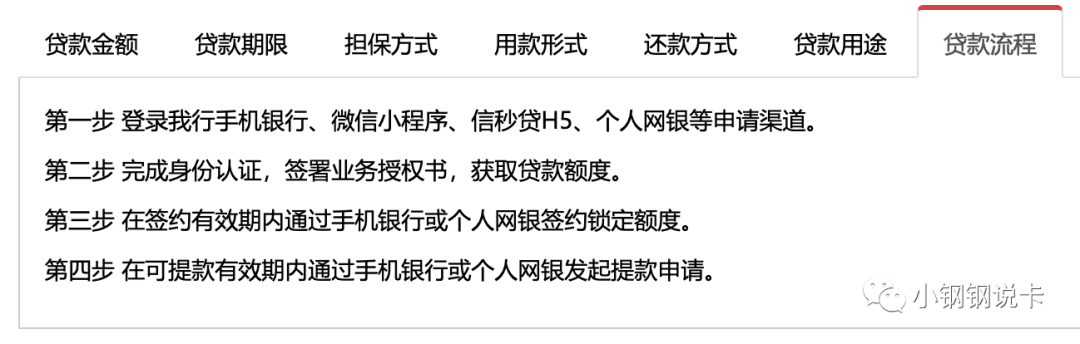 贷款金额 贷款期限 担保方式 用款形式 还款方式 贷款用途 贷款流程

第一步 登录我行手机银行、微信小程序、信秒贷H5、个人网银等申请渠道。

第二步 完成身份认证，签署业务授权书，获取贷款额度。

第三步 在签约有效期内通过手机银行或个人网银签约锁定额度。

第四步 在可提款有效期内通过手机银行或个人网银发起提款申请。

小钢钢说卡